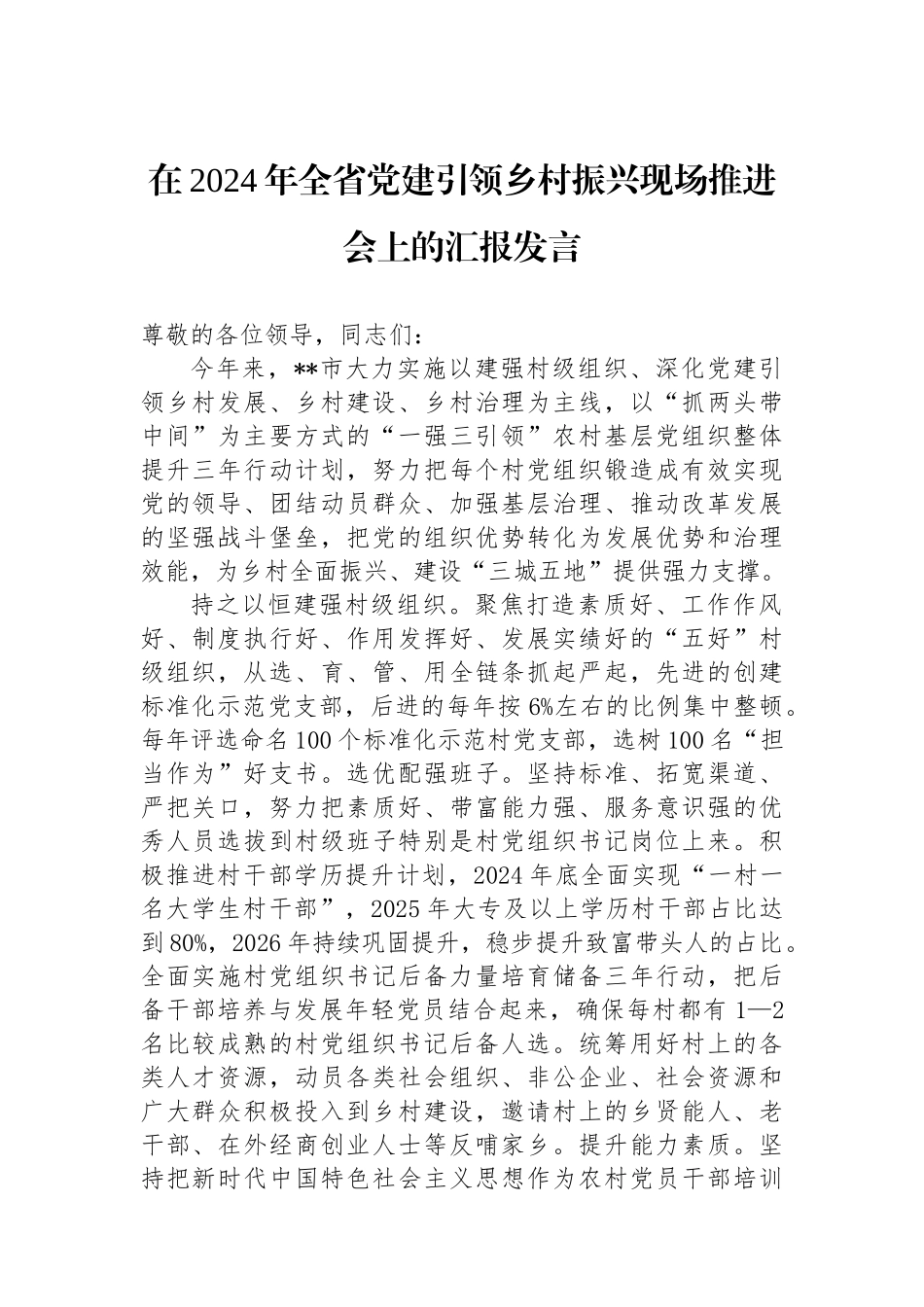 在2024年全省党建引领乡村振兴现场推进会上的汇报发言

尊敬的各位领导，同志们：

今年来，**市大力实施以建强村级组织、深化党建引领乡村发展、乡村建设、乡村治理为主线，以“抓两头带中间”为主要方式的“一强三引领”农村基层党组织整体提升三年行动计划，努力把每个村党组织锻造成有效实现党的领导、团结动员群众、加强基层治理、推动改革发展的坚强战斗堡垒，把党的组织优势转化为发展优势和治理效能，为乡村全面振兴、建设“三城五地”提供强力支撑。

持之以恒建强村级组织。聚焦打造素质好、工作作风好、制度执行好、作用发挥好、发展实绩好的“五好”村级组织，从选、育、管、用全链条抓起严起，先进的创建标准化示范党支部，后进的每年按6%左右的比例集中整顿。每年评选命名100个标准化示范村党支部，选树100名“担当作为”好支书。选优配强班子。坚持标准、拓宽渠道、严把关口，努力把素质好、带富能力强、服务意识强的优秀人员选拔到村级班子特别是村党组织书记岗位上来。积极推进村干部学历提升计划，2024年底全面实现“一村一名大学生村干部”，2025年大专及以上学历村干部占比达到80%，2026年持续巩固提升，稳步提升致富带头人的占比。全面实施村党组织书记后备力量培育储备三年行动，把后备干部培养与发展年轻党员结合起来，确保每村都有1—2名比较成熟的村党组织书记后备人选。统筹用好村上的各类人才资源，动员各类社会组织、非公企业、社会资源和广大群众积极投入到乡村建设，邀请村上的乡贤能人、老干部、在外经商创业人士等反哺家乡。提升能力素质。坚持把新时代中国特色社会主义思想作为农村党员干部培训